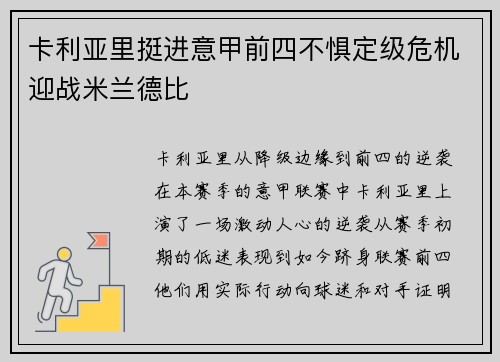 卡利亚里挺进意甲前四不惧定级危机迎战米兰德比

卡利亚里从降级边缘到前四的逆袭在本赛季的意甲联赛中卡利亚里上演了一场激动人心的逆袭从赛季初期的低迷表现到如今跻身联赛前四他们用实际行动向球迷和对手证明